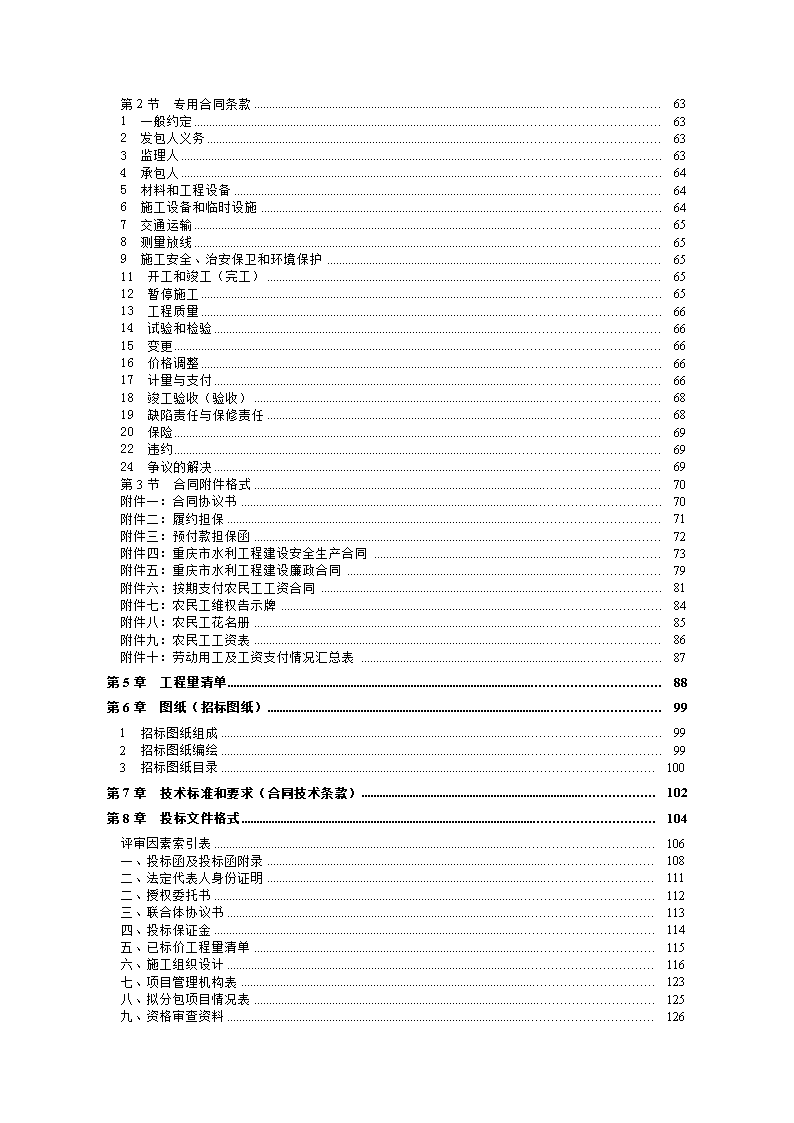 第 2 节　专用合同条款 ........ 63
1　一般约定 ........ 63
2　发包人义务 ........ 63
3　监理人 ........ 63
4　承包人 ........ 64
5　材料和工程设备 ........ 64
6　施工设备和临时设施 ........ 64
7　交通运输 ........ 65
8　测量放线 ........ 65
9　施工安全、治安保卫和环境保护 ........ 65
11　开工和竣工（完工） ........ 65
12　暂停施工 ........ 65
13　工程质量 ........ 66
14　试验和检验 ........ 66
15　变更 ........ 66
16　价格调整 ........ 66
17　计量与支付 ........ 66
18　竣工验收（验收） ........ 68
19　缺陷责任与保修责任 ........ 68
20　保险 ........ 69
22　违约 ........ 69
24　争议的解决 ........ 69
第 3 节　合同附件格式 ........ 70
附件一：合同协议书 ........ 70
附件二：履约担保 ........ 71
附件三：预付款担保函 ........ 72
附件四：重庆市水利工程建设安全生产合同 ........ 73
附件五：重庆市水利工程建设廉政合同 ........ 79
附件六：按期支付农民工工资合同 ........ 81
附件七：农民工维权告示牌 ........ 84
附件八：农民工花名册 ........ 85
附件九：农民工工资表 ........ 86
附件十：劳动用工及工资支付情况汇总表 ........ 87
第 5 章　工程量清单 ........ 88
第 6 章　图纸（招标图纸） ........ 99
1　招标图纸组成 ........ 99
2　招标图纸编绘 ........ 99
3　招标图纸目录 ........ 100
第 7 章　技术标准和要求（合同技术条款） ........ 102
第 8 章　投标文件格式 ........ 104
评审因素索引表 ........ 106
一、投标函及投标函附录 ........ 108
二、法定代表人身份证明 ........ 111
二、授权委托书 ........ 112
三、联合体协议书 ........ 113
四、投标保证金 ........ 114
五、已标价工程量清单 ........ 115
六、施工组织设计 ........ 116
七、项目管理机构表 ........ 123
八、拟分包项目情况表 ........ 125
九、资格审查资料 ........ 126